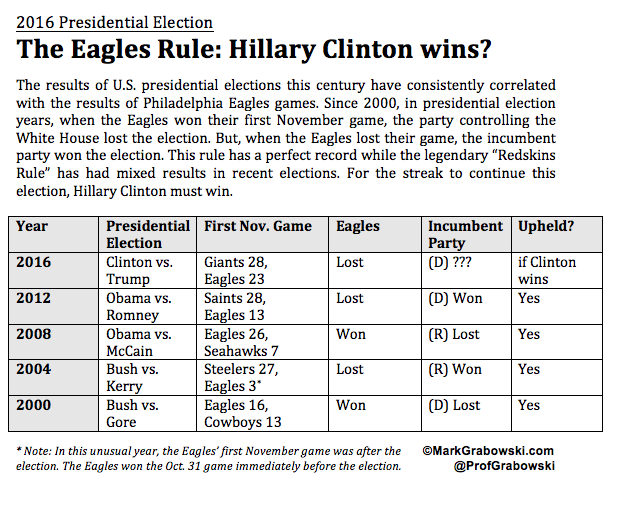 2016 Presidential Election

The Eagles Rule: Hillary Clinton wins?

The results of U.S. presidential elections this century have consistently correlated with the results of Philadelphia Eagles games. Since 2000, in presidential election years, when the Eagles won their first November game, the party controlling the White House lost the election. But, when the Eagles lost their game, the incumbent party won the election. This rule has a perfect record while the legendary "Redskins Rule" has had mixed results in recent elections. For the streak to continue this election, Hillary Clinton must win.

| Year | Presidential Election | First Nov. Game | Eagles | Incumbent Party | Upheld? |
|---|---|---|---|---|---|
| 2016 | Clinton vs. Trump | Giants 28, Eagles 23 | Lost | (D) ??? | if Clinton wins |
| 2012 | Obama vs. Romney | Saints 28, Eagles 13 | Lost | (D) Won | Yes |
| 2008 | Obama vs. McCain | Eagles 26, Seahawks 7 | Won | (R) Lost | Yes |
| 2004 | Bush vs. Kerry | Steelers 27, Eagles 3* | Lost | (R) Won | Yes |
| 2000 | Bush vs. Gore | Eagles 16, Cowboys 13 | Won | (D) Lost | Yes |

* Note: In this unusual year, the Eagles' first November game was after the election. The Eagles won the Oct. 31 game immediately before the election.

©MarkGrabowski.com
@ProfGrabowski